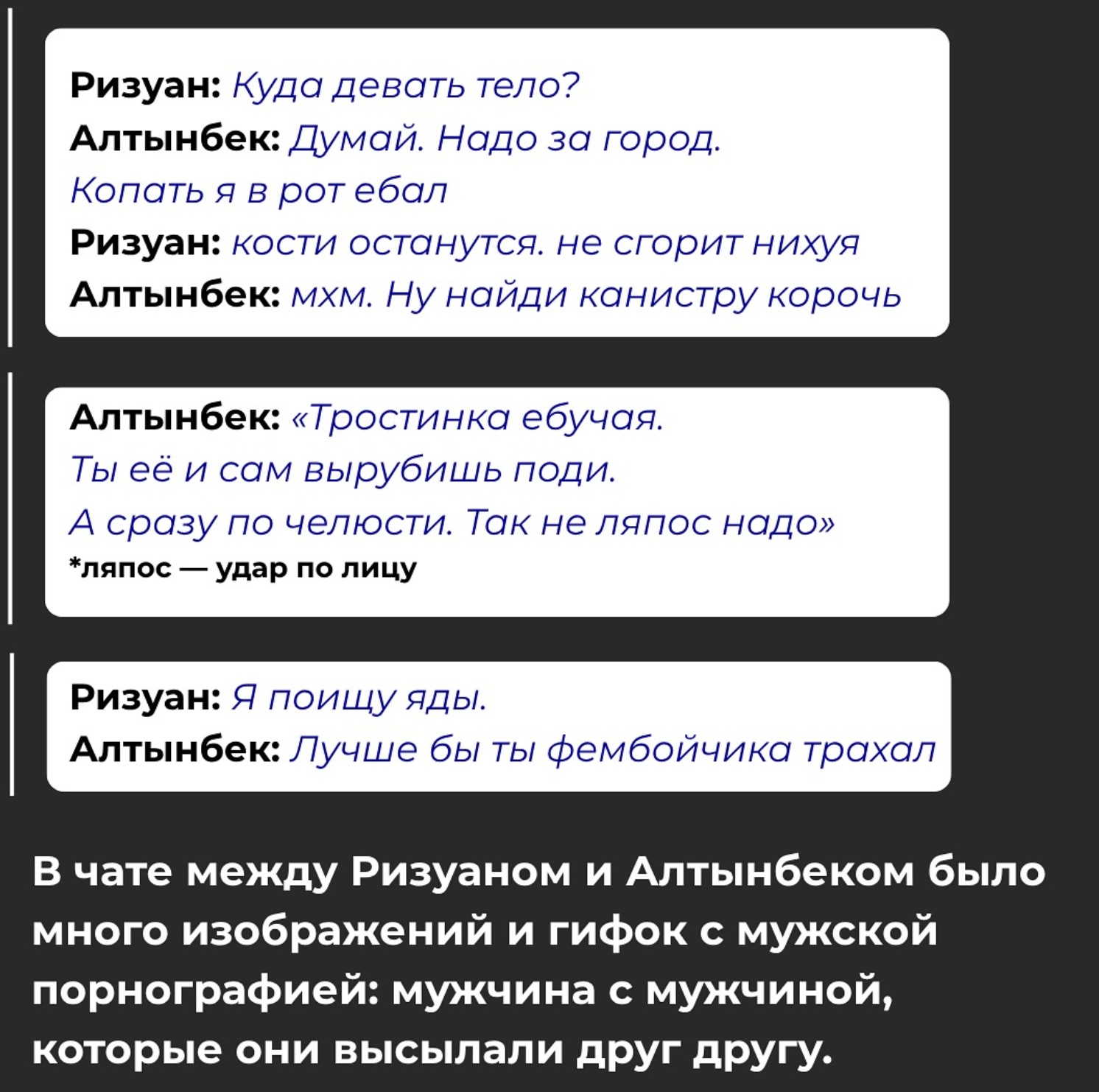 Ризуан: Куда девать тело?
Алтынбек: Думай. Надо за город.
Копать я в рот ебал
Ризуан: кости останутся. не сгорит нихуя
Алтынбек: мхм. Ну найди канистру корочь

Алтынбек: «Тростинка ебучая.
Ты её и сам вырубишь поди.
А сразу по челюсти. Так не ляпос надо»
*ляпос — удар по лицу

Ризуан: Я поищу яды.
Алтынбек: Лучше бы ты фембойчика трахал

В чате между Ризуаном и Алтынбеком было много изображений и гифок с мужской порнографией: мужчина с мужчиной, которые они высылали друг другу.